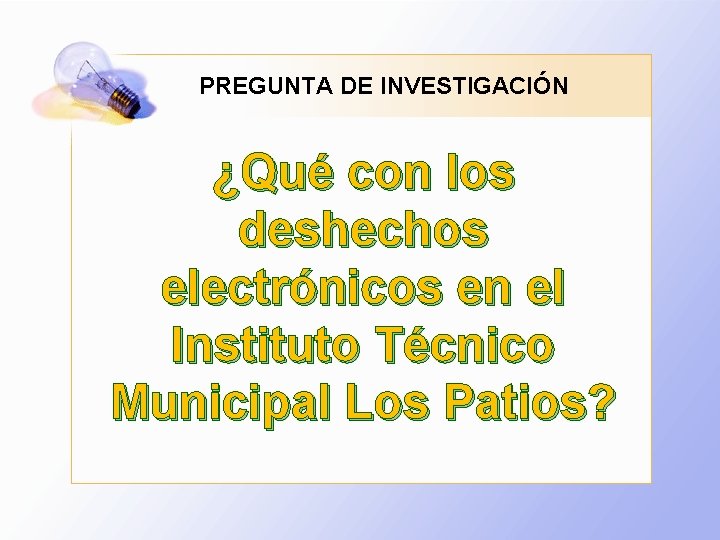 PREGUNTA DE INVESTIGACIÓN

¿Qué con los deshechos electrónicos en el Instituto Técnico Municipal Los Patios?